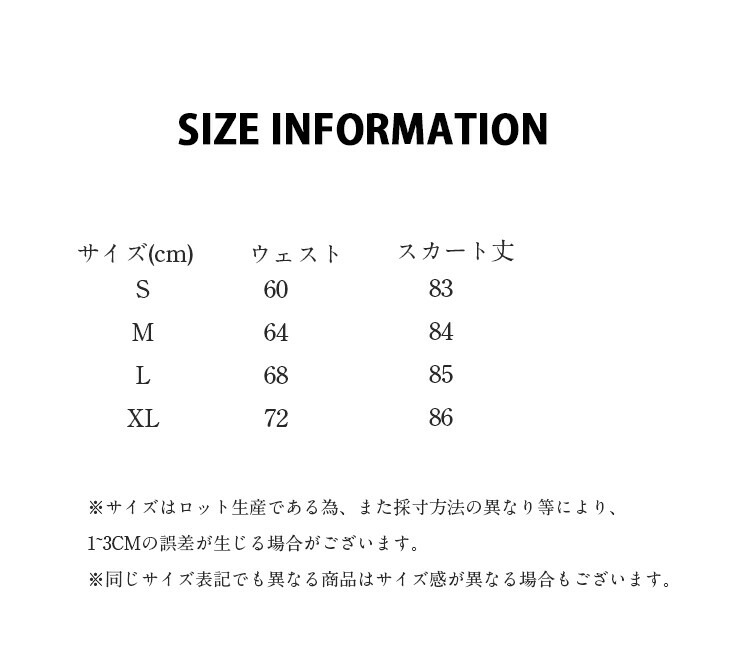 SIZE INFORMATION

| サイズ(cm) | ウェスト | スカート丈 |
|---|---|---|
| S | 60 | 83 |
| M | 64 | 84 |
| L | 68 | 85 |
| XL | 72 | 86 |

※サイズはロット生産である為、また採寸方法の異なり等により、1~3CMの誤差が生じる場合がございます。

※同じサイズ表記でも異なる商品はサイズ感が異なる場合もございます。